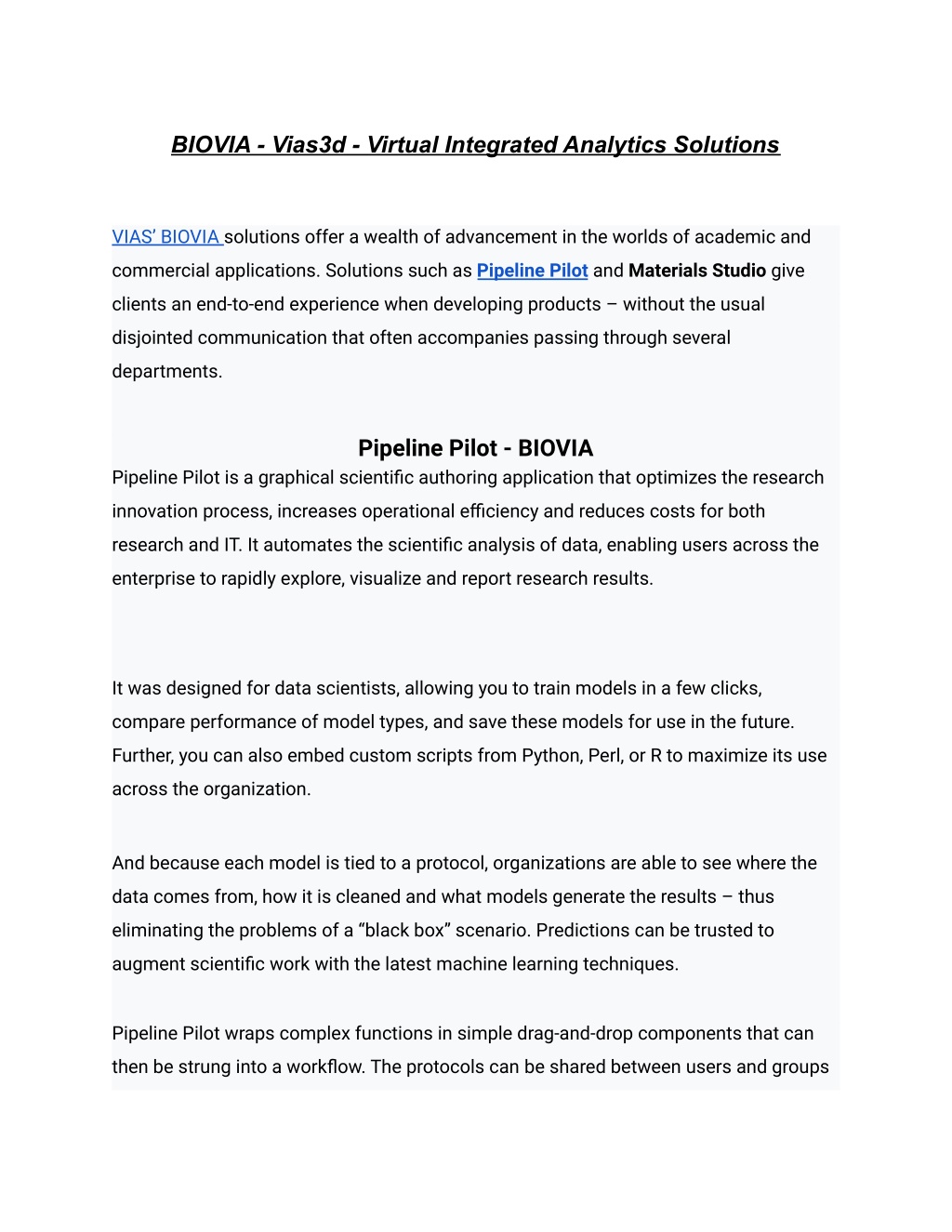 BIOVIA - Vias3d - Virtual Integrated Analytics Solutions

VIAS' BIOVIA solutions offer a wealth of advancement in the worlds of academic and commercial applications. Solutions such as Pipeline Pilot and Materials Studio give clients an end-to-end experience when developing products – without the usual disjointed communication that often accompanies passing through several departments.

Pipeline Pilot - BIOVIA

Pipeline Pilot is a graphical scientific authoring application that optimizes the research innovation process, increases operational efficiency and reduces costs for both research and IT. It automates the scientific analysis of data, enabling users across the enterprise to rapidly explore, visualize and report research results.

It was designed for data scientists, allowing you to train models in a few clicks, compare performance of model types, and save these models for use in the future. Further, you can also embed custom scripts from Python, Perl, or R to maximize its use across the organization.

And because each model is tied to a protocol, organizations are able to see where the data comes from, how it is cleaned and what models generate the results – thus eliminating the problems of a "black box" scenario. Predictions can be trusted to augment scientific work with the latest machine learning techniques.

Pipeline Pilot wraps complex functions in simple drag-and-drop components that can then be strung into a workflow. The protocols can be shared between users and groups